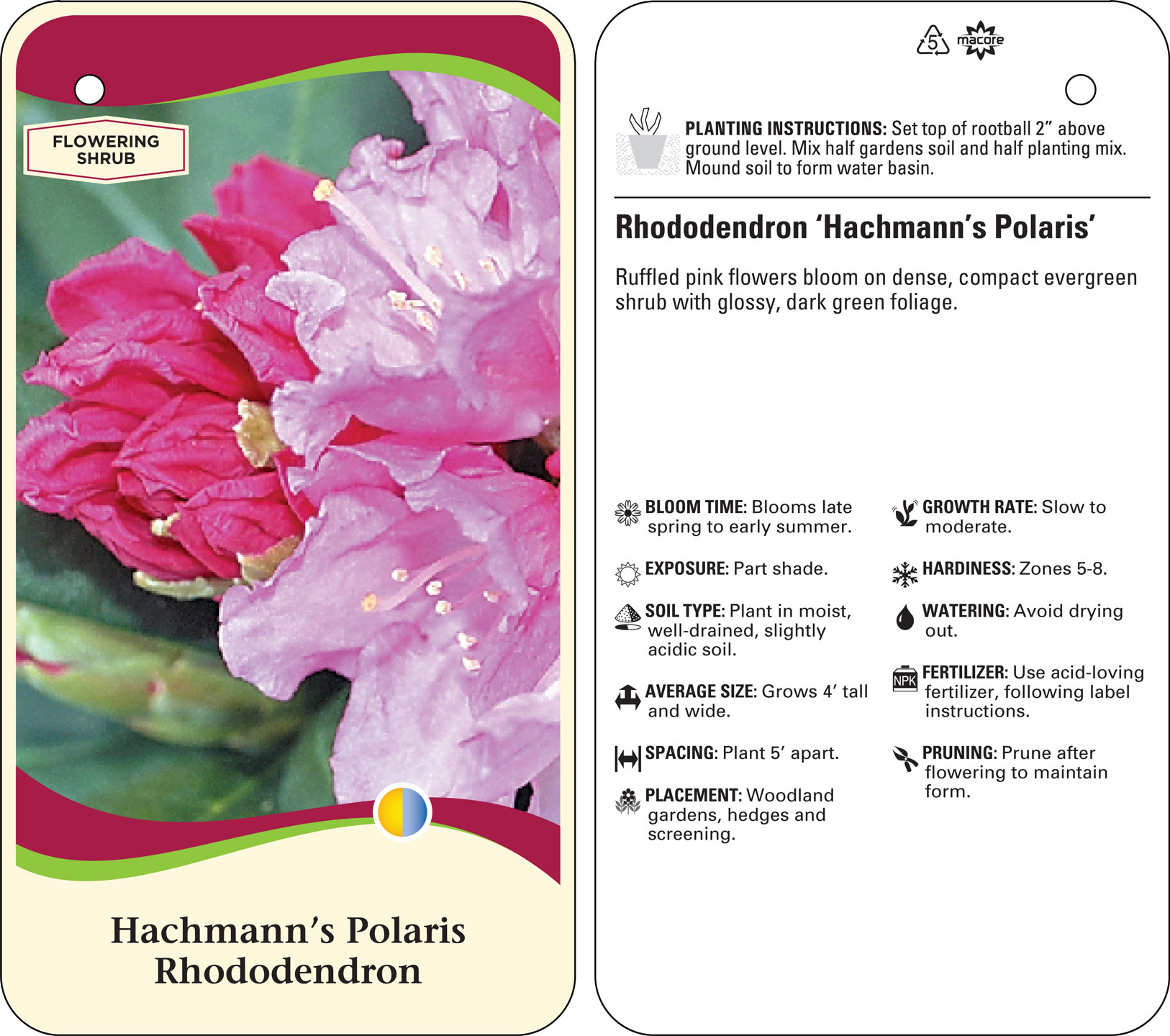 FLOWERING SHRUB

Hachmann's Polaris Rhododendron

5 macore

PLANTING INSTRUCTIONS: Set top of rootball 2" above ground level. Mix half gardens soil and half planting mix. Mound soil to form water basin.

Rhododendron 'Hachmann's Polaris'

Ruffled pink flowers bloom on dense, compact evergreen shrub with glossy, dark green foliage.

BLOOM TIME: Blooms late spring to early summer.

EXPOSURE: Part shade.

SOIL TYPE: Plant in moist, well-drained, slightly acidic soil.

AVERAGE SIZE: Grows 4' tall and wide.

SPACING: Plant 5' apart.

PLACEMENT: Woodland gardens, hedges and screening.

GROWTH RATE: Slow to moderate.

HARDINESS: Zones 5-8.

WATERING: Avoid drying out.

NPK

FERTILIZER: Use acid-loving fertilizer, following label instructions.

PRUNING: Prune after flowering to maintain form.